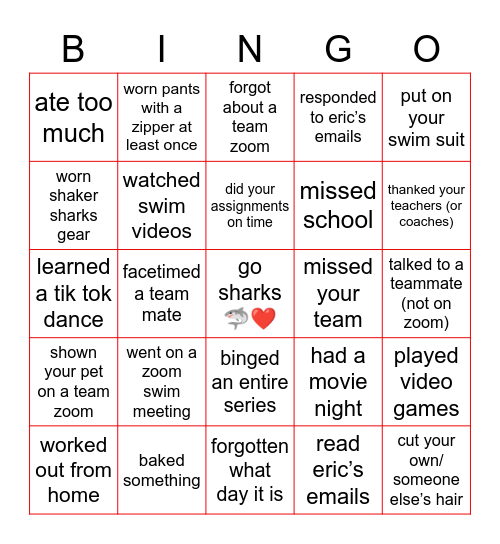 | B | I | N | G | O |
|---|---|---|---|---|
| ate too much | worn pants with a zipper at least once | forgot about a team zoom | responded to eric's emails | put on your swim suit |
| worn shaker sharks gear | watched swim videos | did your assignments on time | missed school | thanked your teachers (or coaches) |
| learned a tik tok dance | facetimed a team mate | go sharks 🦈❤️ | missed your team | talked to a teammate (not on zoom) |
| shown your pet on a team zoom | went on a zoom swim meeting | binged an entire series | had a movie night | played video games |
| worked out from home | baked something | forgotten what day it is | read eric's emails | cut your own/ someone else's hair |